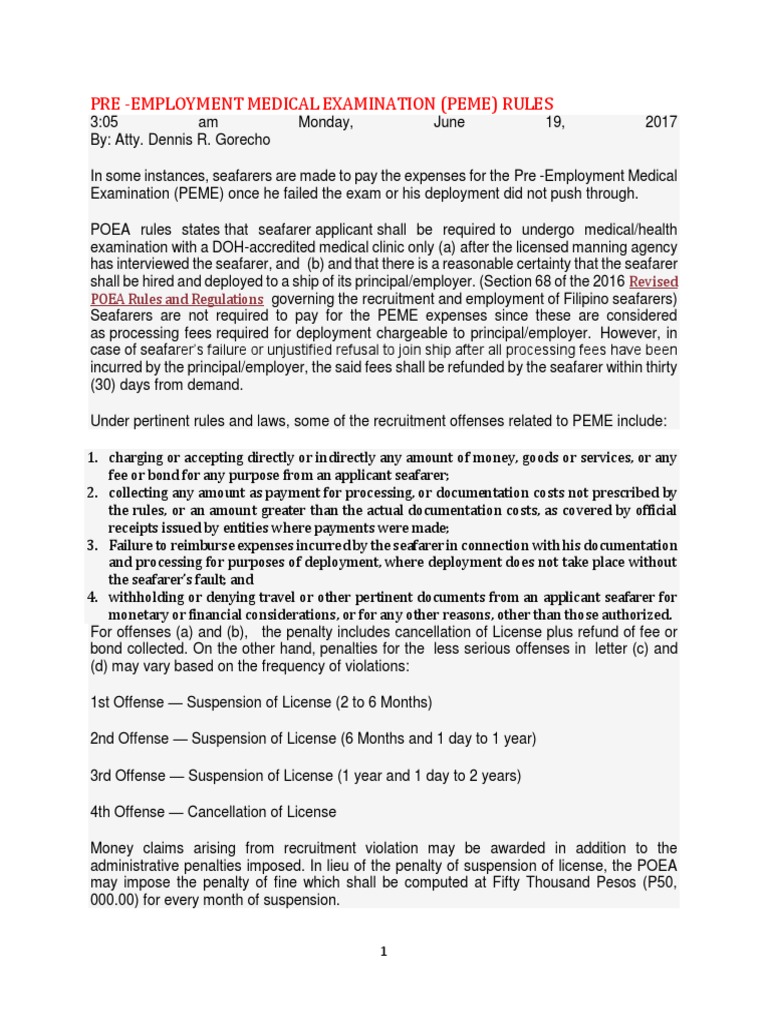 PRE -EMPLOYMENT MEDICAL EXAMINATION (PEME) RULES

3:05 am Monday, June 19, 2017
By: Atty. Dennis R. Gorecho

In some instances, seafarers are made to pay the expenses for the Pre -Employment Medical Examination (PEME) once he failed the exam or his deployment did not push through.

POEA rules states that seafarer applicant shall be required to undergo medical/health examination with a DOH-accredited medical clinic only (a) after the licensed manning agency has interviewed the seafarer, and (b) and that there is a reasonable certainty that the seafarer shall be hired and deployed to a ship of its principal/employer. (Section 68 of the 2016 Revised POEA Rules and Regulations governing the recruitment and employment of Filipino seafarers) Seafarers are not required to pay for the PEME expenses since these are considered as processing fees required for deployment chargeable to principal/employer. However, in case of seafarer's failure or unjustified refusal to join ship after all processing fees have been incurred by the principal/employer, the said fees shall be refunded by the seafarer within thirty (30) days from demand.

Under pertinent rules and laws, some of the recruitment offenses related to PEME include:

1. charging or accepting directly or indirectly any amount of money, goods or services, or any fee or bond for any purpose from an applicant seafarer;
2. collecting any amount as payment for processing, or documentation costs not prescribed by the rules, or an amount greater than the actual documentation costs, as covered by official receipts issued by entities where payments were made;
3. Failure to reimburse expenses incurred by the seafarer in connection with his documentation and processing for purposes of deployment, where deployment does not take place without the seafarer's fault; and
4. withholding or denying travel or other pertinent documents from an applicant seafarer for monetary or financial considerations, or for any other reasons, other than those authorized.

For offenses (a) and (b), the penalty includes cancellation of License plus refund of fee or bond collected. On the other hand, penalties for the less serious offenses in letter (c) and (d) may vary based on the frequency of violations:

1st Offense — Suspension of License (2 to 6 Months)

2nd Offense — Suspension of License (6 Months and 1 day to 1 year)

3rd Offense — Suspension of License (1 year and 1 day to 2 years)

4th Offense — Cancellation of License

Money claims arising from recruitment violation may be awarded in addition to the administrative penalties imposed. In lieu of the penalty of suspension of license, the POEA may impose the penalty of fine which shall be computed at Fifty Thousand Pesos (P50, 000.00) for every month of suspension.

1